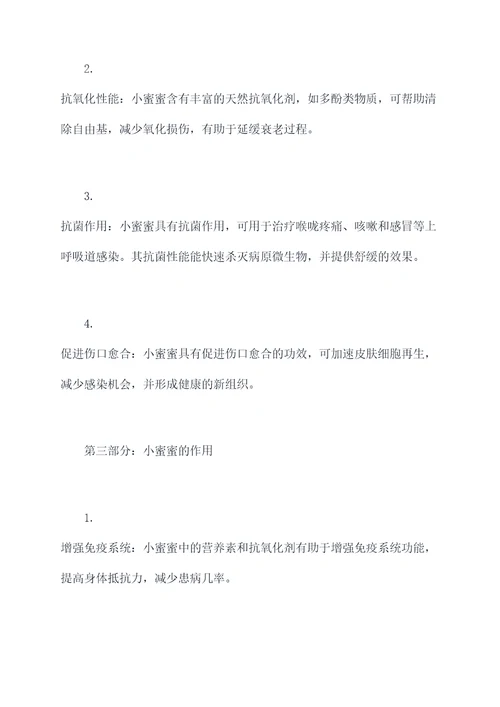 2.

抗氧化性能：小蜜蜜含有丰富的天然抗氧化剂，如多酚类物质，可帮助清除自由基，减少氧化损伤，有助于延缓衰老过程。

3.

抗菌作用：小蜜蜜具有抗菌作用，可用于治疗喉咙疼痛、咳嗽和感冒等上呼吸道感染。其抗菌性能能快速杀灭病原微生物，并提供舒缓的效果。

4.

促进伤口愈合：小蜜蜜具有促进伤口愈合的功效，可加速皮肤细胞再生，减少感染机会，并形成健康的新组织。

第三部分：小蜜蜜的作用

1.

增强免疫系统：小蜜蜜中的营养素和抗氧化剂有助于增强免疫系统功能，提高身体抵抗力，减少患病几率。